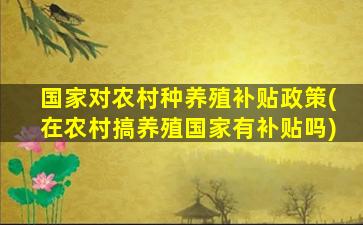 国家对农村种养殖补贴政策(在农村搞养殖国家有补贴吗)